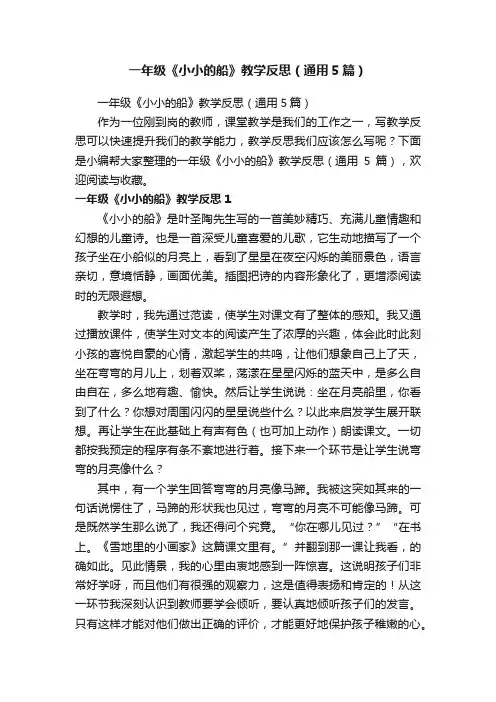 一年级《小小的船》教学反思（通用5篇）

一年级《小小的船》教学反思（通用5篇）

作为一位刚到岗的教师，课堂教学是我们的工作之一，写教学反思可以快速提升我们的教学能力，教学反思我们应该怎么写呢？下面是小编帮大家整理的一年级《小小的船》教学反思（通用 5 篇），欢迎阅读与收藏。

一年级《小小的船》教学反思1

《小小的船》是叶圣陶先生写的一首美妙精巧、充满儿童情趣和幻想的儿童诗。也是一首深受儿童喜爱的儿歌，它生动地描写了一个孩子坐在小船似的月亮上，看到了星星在夜空闪烁的美丽景色，语言亲切，意境恬静，画面优美。插图把诗的内容形象化了，更增添阅读时的无限遐想。

教学时，我先通过范读，使学生对课文有了整体的感知。我又通过播放课件，使学生对文本的阅读产生了浓厚的兴趣，体会此时此刻小孩的喜悦自豪的心情，激起学生的共鸣，让他们想象自己上了天，坐在弯弯的月儿上，划着双桨，荡漾在星星闪烁的蓝天中，是多么自由自在，多么地有趣、愉快。然后让学生说说：坐在月亮船里，你看到了什么？你想对周围闪闪的星星说些什么？以此来启发学生展开联想。再让学生在此基础上有声有色（也可加上动作）朗读课文。一切都按我预定的程序有条不紊地进行着。接下来一个环节是让学生说弯弯的月亮像什么？

其中，有一个学生回答弯弯的月亮像马蹄。我被这突如其来的一句话说愣住了，马蹄的形状我也见过，弯弯的月亮不可能像马蹄。可是既然学生那么说了，我还得问个究竟。“你在哪儿见过？”“在书上。《雪地里的小画家》这篇课文里有。”并翻到那一课让我看，的确如此。见此情景，我的心里由衷地感到一阵惊喜。这说明孩子们非常好学呀，而且他们有很强的观察力，这是值得表扬和肯定的！从这一环节我深刻认识到教师要学会倾听，要认真地倾听孩子们的发言。只有这样才能对他们做出正确的评价，才能更好地保护孩子稚嫩的心。